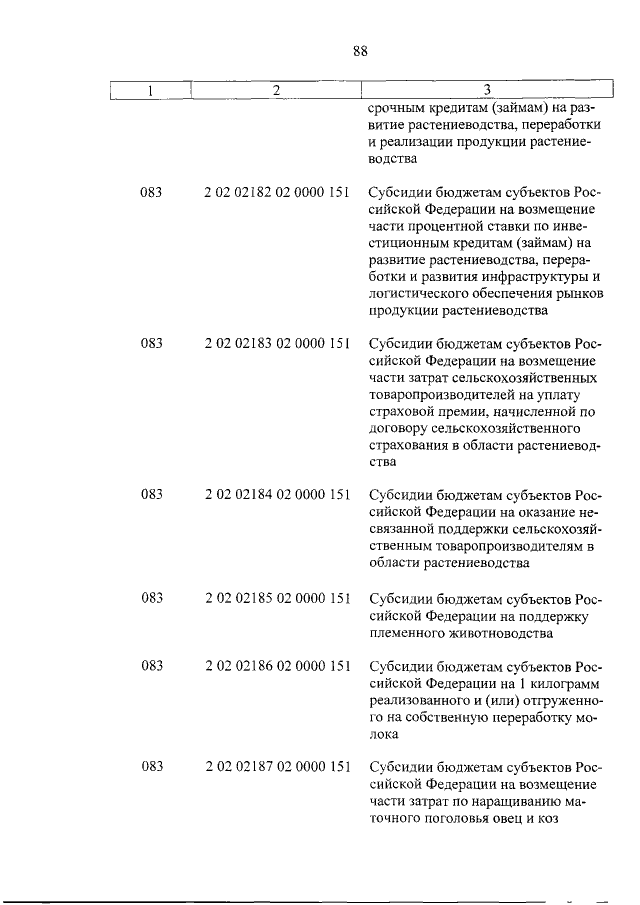 88

| 1 | 2 | 3 |
|---|---|---|
| | | срочным кредитам (займам) на развитие растениеводства, переработки и реализации продукции растениеводства |
| 083 | 2 02 02182 02 0000 151 | Субсидии бюджетам субъектов Российской Федерации на возмещение части процентной ставки по инвестиционным кредитам (займам) на развитие растениеводства, переработки и развития инфраструктуры и логистического обеспечения рынков продукции растениеводства |
| 083 | 2 02 02183 02 0000 151 | Субсидии бюджетам субъектов Российской Федерации на возмещение части затрат сельскохозяйственных товаропроизводителей на уплату страховой премии, начисленной по договору сельскохозяйственного страхования в области растениеводства |
| 083 | 2 02 02184 02 0000 151 | Субсидии бюджетам субъектов Российской Федерации на оказание несвязанной поддержки сельскохозяйственным товаропроизводителям в области растениеводства |
| 083 | 2 02 02185 02 0000 151 | Субсидии бюджетам субъектов Российской Федерации на поддержку племенного животноводства |
| 083 | 2 02 02186 02 0000 151 | Субсидии бюджетам субъектов Российской Федерации на 1 килограмм реализованного и (или) отгруженного на собственную переработку молока |
| 083 | 2 02 02187 02 0000 151 | Субсидии бюджетам субъектов Российской Федерации на возмещение части затрат по наращиванию маточного поголовья овец и коз |